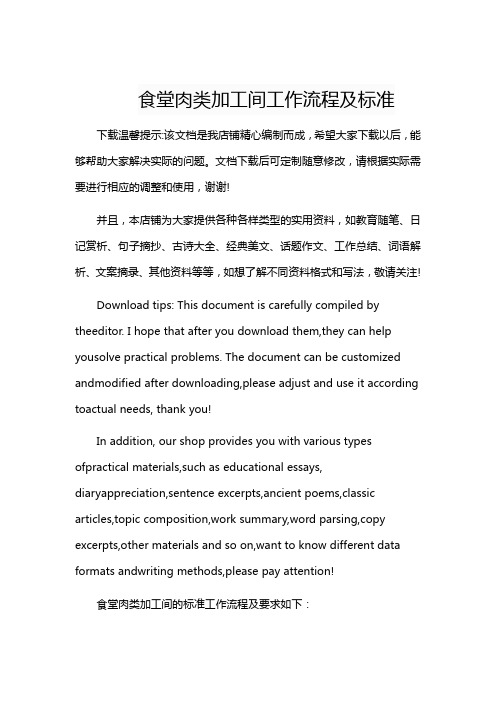 食堂肉类加工间工作流程及标准

下载温馨提示:该文档是我店铺精心编制而成，希望大家下载以后，能够帮助大家解决实际的问题。文档下载后可定制随意修改，请根据实际需要进行相应的调整和使用，谢谢!

并且，本店铺为大家提供各种各样类型的实用资料，如教育随笔、日记赏析、句子摘抄、古诗大全、经典美文、话题作文、工作总结、词语解析、文案摘录、其他资料等等，如想了解不同资料格式和写法，敬请关注!

Download tips: This document is carefully compiled by theeditor. I hope that after you download them,they can help yousolve practical problems. The document can be customized andmodified after downloading,please adjust and use it according toactual needs, thank you!

In addition, our shop provides you with various types ofpractical materials,such as educational essays, diaryappreciation,sentence excerpts,ancient poems,classic articles,topic composition,work summary,word parsing,copy excerpts,other materials and so on,want to know different data formats andwriting methods,please pay attention!

食堂肉类加工间的标准工作流程及要求如下：